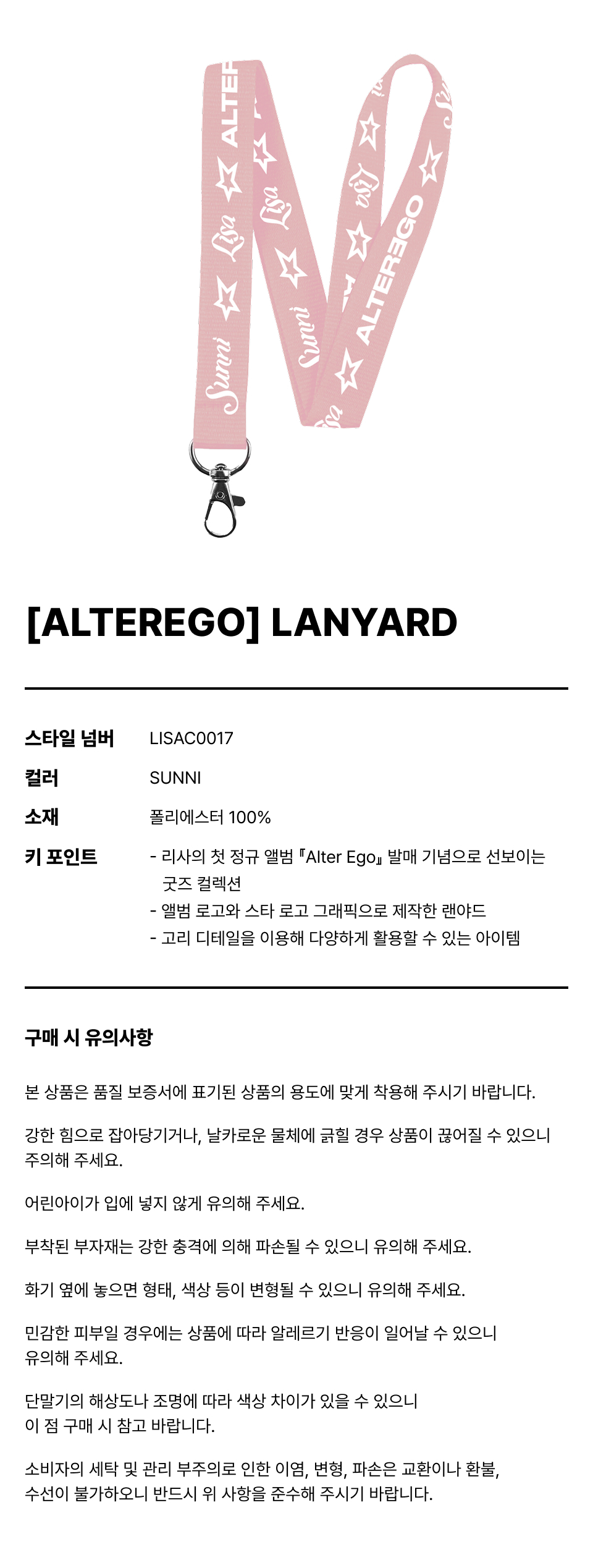 [ALTEREGO] LANYARD

스타일 넘버
LISAC0017

컬러
SUNNI

소재
폴리에스터 100%

키 포인트
- 리사의 첫 정규 앨범 『Alter Ego』 발매 기념으로 선보이는 굿즈 컬렉션
- 앨범 로고와 스타 로고 그래픽으로 제작한 랜야드
- 고리 디테일을 이용해 다양하게 활용할 수 있는 아이템

구매 시 유의사항

본 상품은 품질 보증서에 표기된 상품의 용도에 맞게 착용해 주시기 바랍니다.

강한 힘으로 잡아당기거나, 날카로운 물체에 긁힐 경우 상품이 끊어질 수 있으니 주의해 주세요.

어린아이가 입에 넣지 않게 유의해 주세요.

부착된 부자재는 강한 충격에 의해 파손될 수 있으니 유의해 주세요.

화기 옆에 놓으면 형태, 색상 등이 변형될 수 있으니 유의해 주세요.

민감한 피부일 경우에는 상품에 따라 알레르기 반응이 일어날 수 있으니 유의해 주세요.

단말기의 해상도나 조명에 따라 색상 차이가 있을 수 있으니
이 점 구매 시 참고 바랍니다.

소비자의 세탁 및 관리 부주의로 인한 이염, 변형, 파손은 교환이나 환불, 수선이 불가하오니 반드시 위 사항을 준수해 주시기 바랍니다.